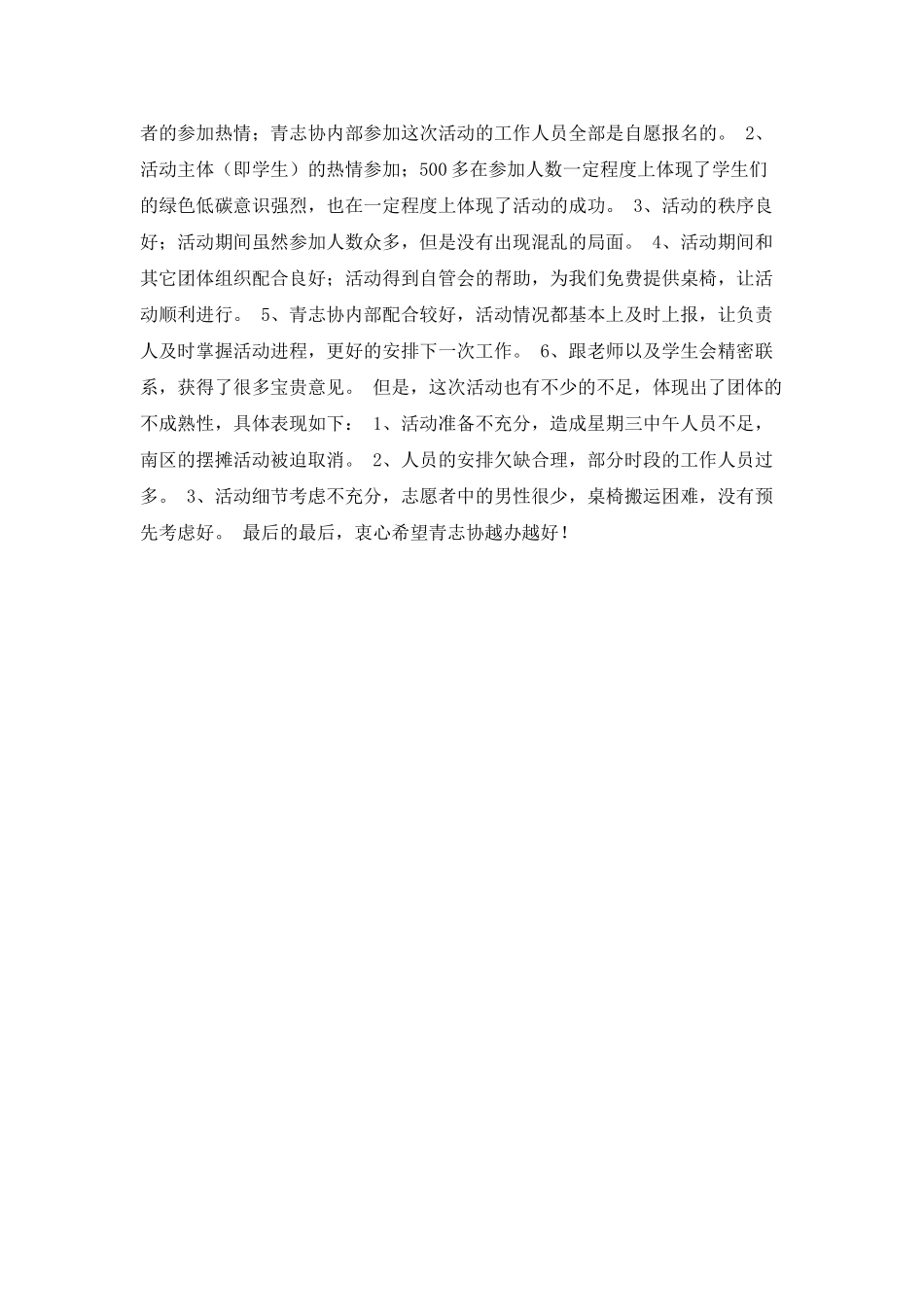 者的参加热情；青志协内部参加这次活动的工作人员全部是自愿报名的。 2、活动主体（即学生）的热情参加；500多在参加人数一定程度上体现了学生们的绿色低碳意识强烈，也在一定程度上体现了活动的成功。 3、活动的秩序良好；活动期间虽然参加人数众多，但是没有出现混乱的局面。 4、活动期间和其它团体组织配合良好；活动得到自管会的帮助，为我们免费提供桌椅，让活动顺利进行。 5、青志协内部配合较好，活动情况都基本上及时上报，让负责人及时掌握活动进程，更好的安排下一次工作。 6、跟老师以及学生会精密联系，获得了很多宝贵意见。 但是，这次活动也有不少的不足，体现出了团体的不成熟性，具体表现如下： 1、活动准备不充分，造成星期三中午人员不足，南区的摆摊活动被迫取消。 2、人员的安排欠缺合理，部分时段的工作人员过多。 3、活动细节考虑不充分，志愿者中的男性很少，桌椅搬运困难，没有预先考虑好。 最后的最后，衷心希望青志协越办越好！